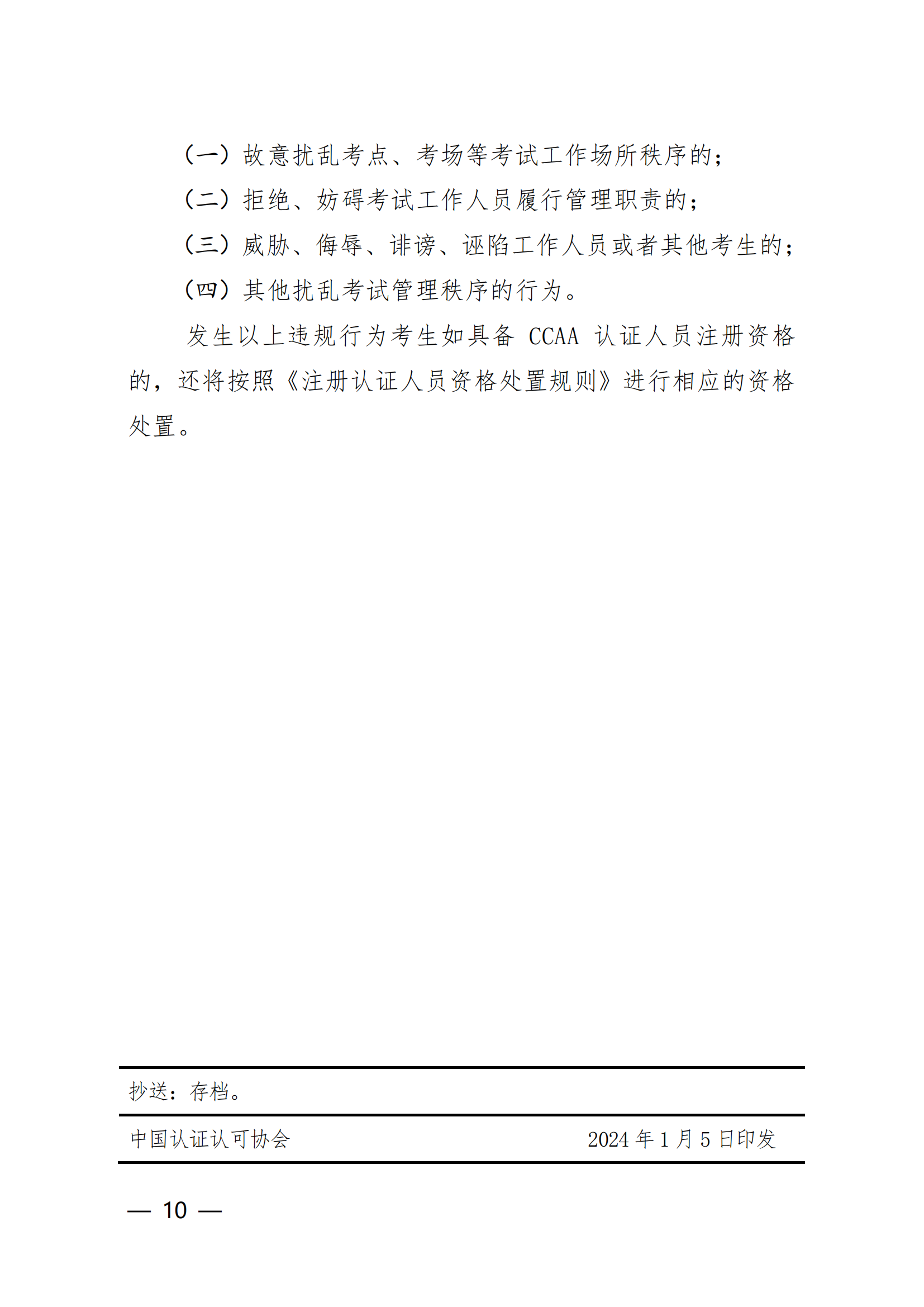 （一）故意扰乱考点、考场等考试工作场所秩序的；

（二）拒绝、妨碍考试工作人员履行管理职责的；

（三）威胁、侮辱、诽谤、诬陷工作人员或者其他考生的；

（四）其他扰乱考试管理秩序的行为。

发生以上违规行为考生如具备 CCAA 认证人员注册资格的，还将按照《注册认证人员资格处置规则》进行相应的资格处置。

抄送：存档。

中国认证认可协会　　2024 年 1 月 5 日印发

— 10 —